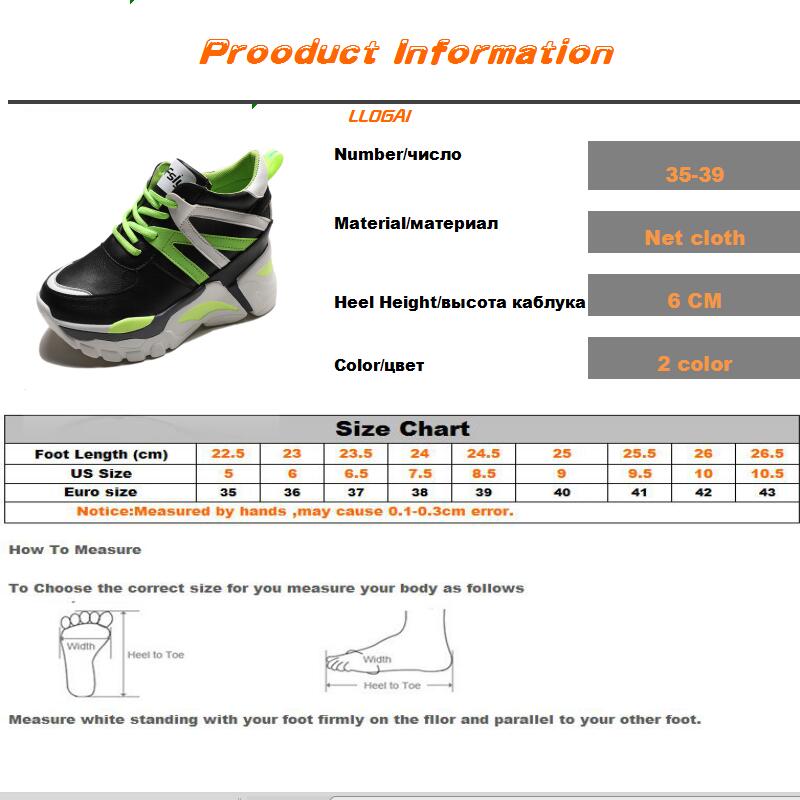 Prooduct Information

LLOGAI

Number/число

35-39

Material/материал

Net cloth

Heel Height/высота каблука

6 CM

Color/цвет

2 color

Size Chart

| Foot Length (cm) | 22.5 | 23 | 23.5 | 24 | 24.5 | 25 | 25.5 | 26 | 26.5 |
|---|---|---|---|---|---|---|---|---|---|
| US Size | 5 | 6 | 6.5 | 7.5 | 8.5 | 9 | 9.5 | 10 | 10.5 |
| Euro size | 35 | 36 | 37 | 38 | 39 | 40 | 41 | 42 | 43 |

Notice:Measured by hands ,may cause 0.1-0.3cm error.

How To Measure

To Choose the correct size for you measure your body as follows

Width

Heel to Toe

Width

Heel to Toe

Measure white standing with your foot firmly on the filor and parallel to your other foot.